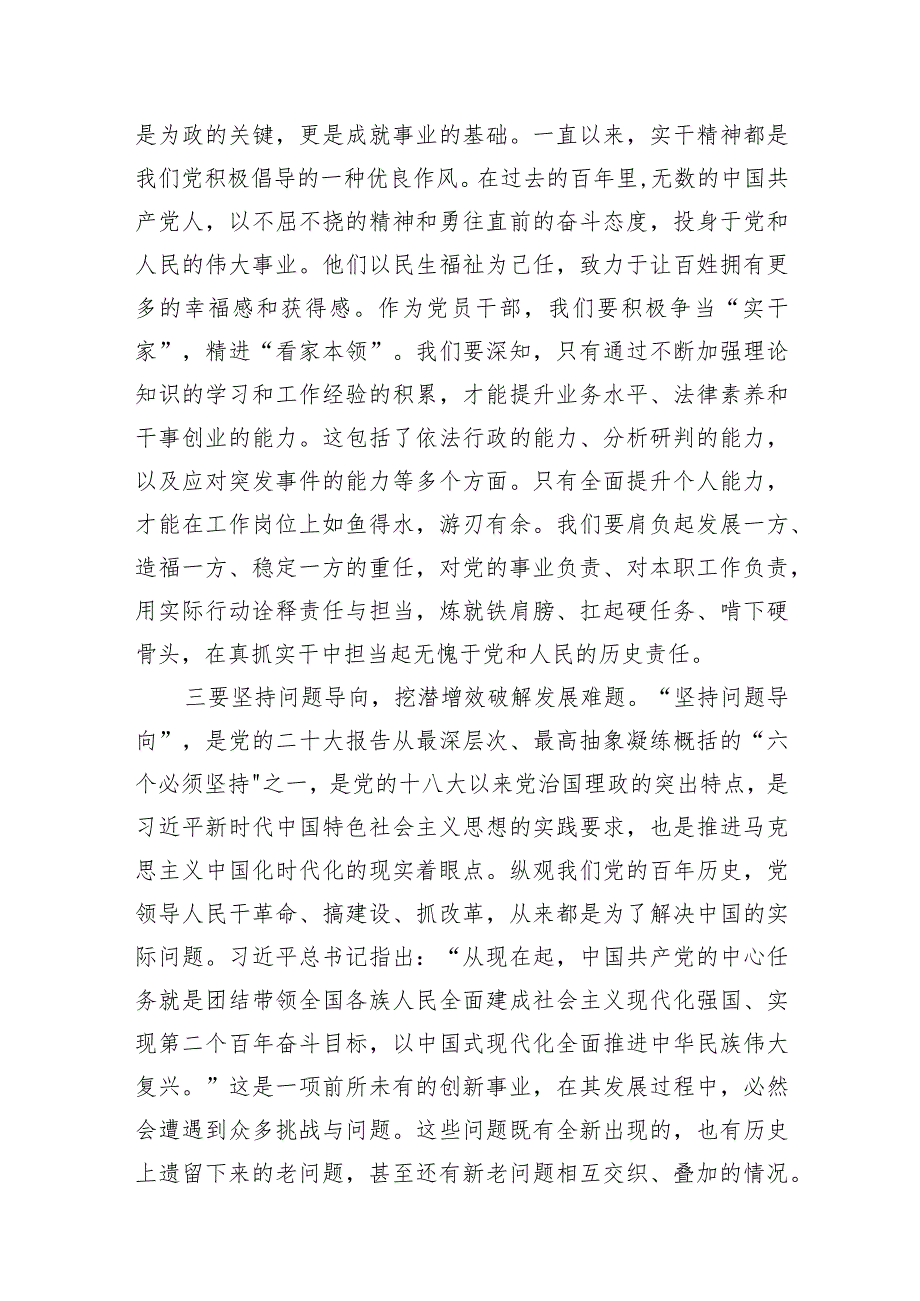 是为政的关键，更是成就事业的基础。一直以来，实干精神都是我们党积极倡导的一种优良作风。在过去的百年里，无数的中国共产党人，以不屈不挠的精神和勇往直前的奋斗态度，投身于党和人民的伟大事业。他们以民生福祉为己任，致力于让百姓拥有更多的幸福感和获得感。作为党员干部，我们要积极争当“实干家”，精进“看家本领”。我们要深知，只有通过不断加强理论知识的学习和工作经验的积累，才能提升业务水平、法律素养和干事创业的能力。这包括了依法行政的能力、分析研判的能力，以及应对突发事件的能力等多个方面。只有全面提升个人能力，才能在工作岗位上如鱼得水，游刃有余。我们要肩负起发展一方、造福一方、稳定一方的重任，对党的事业负责、对本职工作负责，用实际行动诠释责任与担当，炼就铁肩膀、扛起硬任务、啃下硬骨头，在真抓实干中担当起无愧于党和人民的历史责任。

三要坚持问题导向，挖潜增效破解发展难题。“坚持问题导向”，是党的二十大报告从最深层次、最高抽象凝练概括的“六个必须坚持"之一，是党的十八大以来党治国理政的突出特点，是习近平新时代中国特色社会主义思想的实践要求，也是推进马克思主义中国化时代化的现实着眼点。纵观我们党的百年历史，党领导人民干革命、搞建设、抓改革，从来都是为了解决中国的实际问题。习近平总书记指出：“从现在起，中国共产党的中心任务就是团结带领全国各族人民全面建成社会主义现代化强国、实现第二个百年奋斗目标，以中国式现代化全面推进中华民族伟大复兴。”这是一项前所未有的创新事业，在其发展过程中，必然会遭遇到众多挑战与问题。这些问题既有全新出现的，也有历史上遗留下来的老问题，甚至还有新老问题相互交织、叠加的情况。